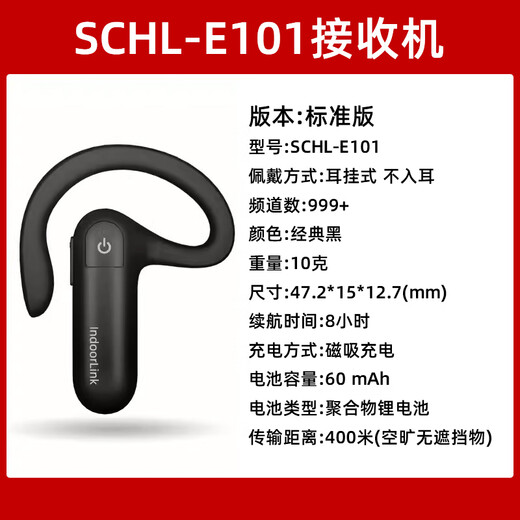 SCHL-E101接收机

IndoorLink

版本:标准版
型号:SCHL-E101
佩戴方式:耳挂式 不入耳
频道数:999+
颜色:经典黑
重量:10克
尺寸:47.2*15*12.7(mm)
续航时间:8小时
充电方式:磁吸充电
电池容量:60 mAh
电池类型:聚合物锂电池
传输距离:400米(空旷无遮挡物)